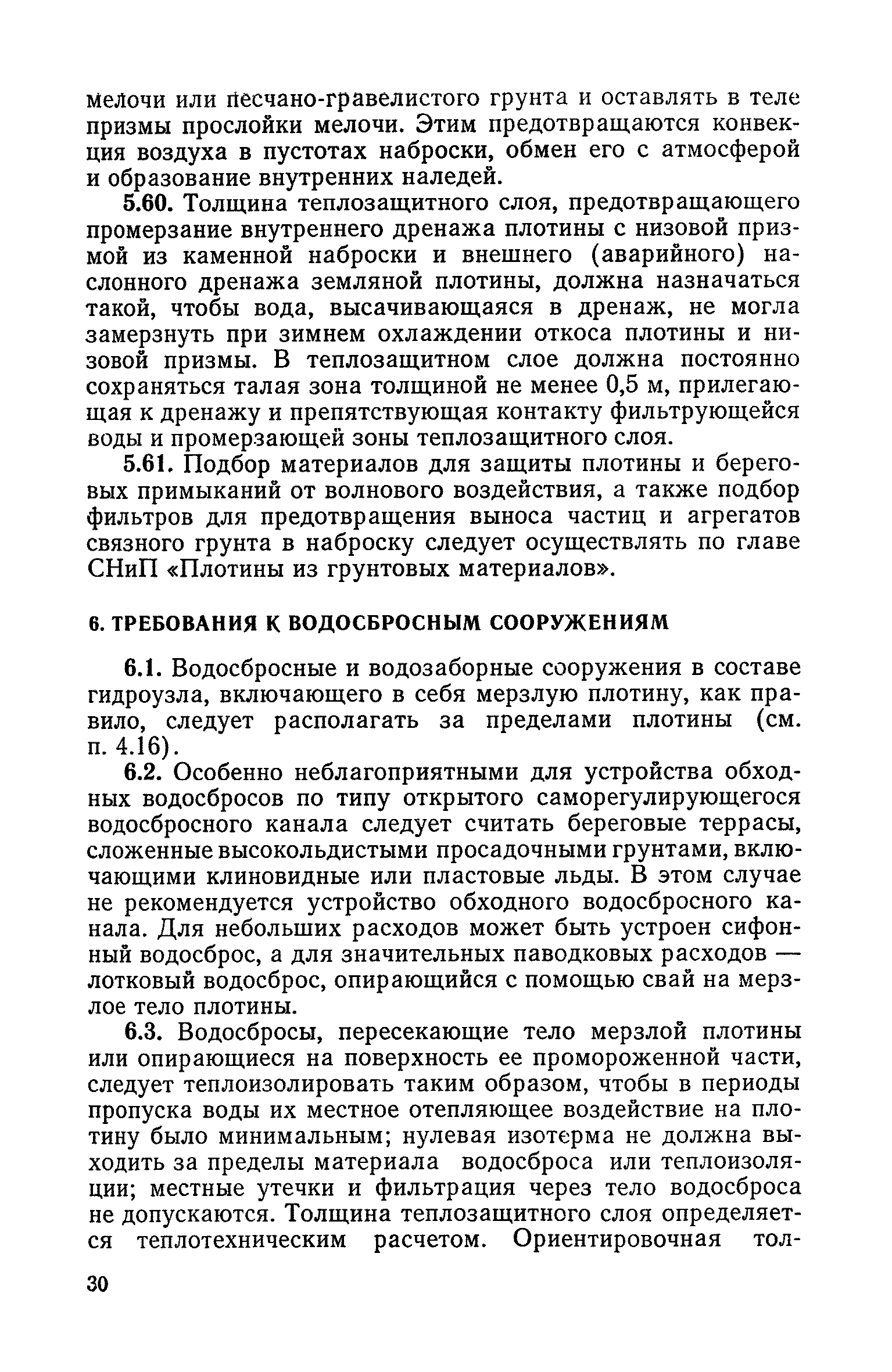 мелочи или песчано-гравелистого грунта и оставлять в теле призмы прослойки мелочи. Этим предотвращаются конвекция воздуха в пустотах наброски, обмен его с атмосферой и образование внутренних наледей.

5.60. Толщина теплозащитного слоя, предотвращающего промерзание внутреннего дренажа плотины с низовой призмой из каменной наброски и внешнего (аварийного) наслонного дренажа земляной плотины, должна назначаться такой, чтобы вода, высачивающаяся в дренаж, не могла замерзнуть при зимнем охлаждении откоса плотины и низовой призмы. В теплозащитном слое должна постоянно сохраняться талая зона толщиной не менее 0,5 м, прилегающая к дренажу и препятствующая контакту фильтрующейся воды и промерзающей зоны теплозащитного слоя.

5.61. Подбор материалов для защиты плотины и береговых примыканий от волнового воздействия, а также подбор фильтров для предотвращения выноса частиц и агрегатов связного грунта в наброску следует осуществлять по главе СНиП «Плотины из грунтовых материалов».

6. ТРЕБОВАНИЯ К ВОДОСБРОСНЫМ СООРУЖЕНИЯМ

6.1. Водосбросные и водозаборные сооружения в составе гидроузла, включающего в себя мерзлую плотину, как правило, следует располагать за пределами плотины (см. п. 4.16).

6.2. Особенно неблагоприятными для устройства обходных водосбросов по типу открытого саморегулирующегося водосбросного канала следует считать береговые террасы, сложенные высокольдистыми просадочными грунтами, включающими клиновидные или пластовые льды. В этом случае не рекомендуется устройство обходного водосбросного канала. Для небольших расходов может быть устроен сифонный водосброс, а для значительных паводковых расходов — лотковый водосброс, опирающийся с помощью свай на мерзлое тело плотины.

6.3. Водосбросы, пересекающие тело мерзлой плотины или опирающиеся на поверхность ее промороженной части, следует теплоизолировать таким образом, чтобы в периоды пропуска воды их местное отепляющее воздействие на плотину было минимальным; нулевая изотерма не должна выходить за пределы материала водосброса или теплоизоляции; местные утечки и фильтрация через тело водосброса не допускаются. Толщина теплозащитного слоя определяется теплотехническим расчетом. Ориентировочная тол-

30